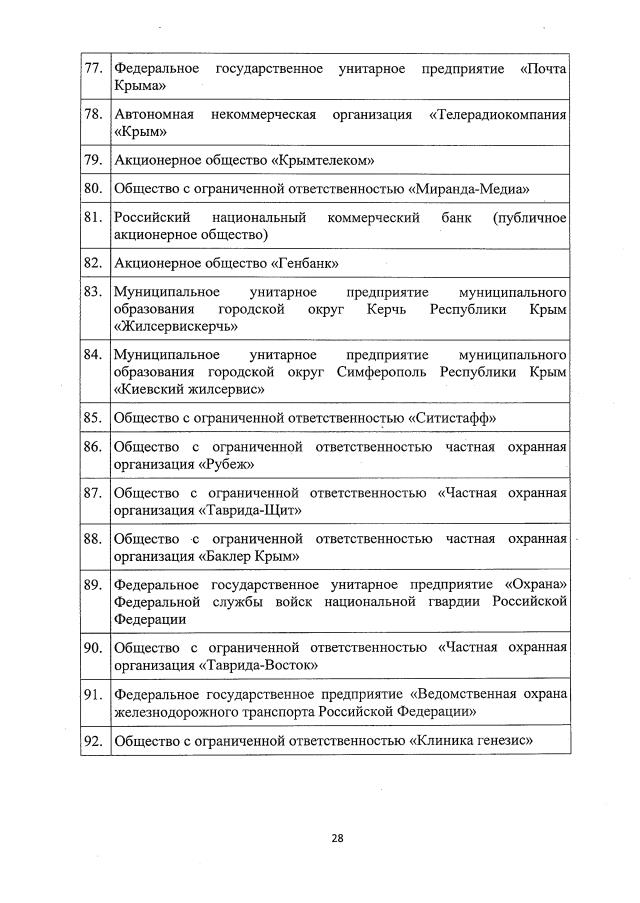 | | |
|---|---|
| 77. | Федеральное государственное унитарное предприятие «Почта Крыма» |
| 78. | Автономная некоммерческая организация «Телерадиокомпания «Крым» |
| 79. | Акционерное общество «Крымтелеком» |
| 80. | Общество с ограниченной ответственностью «Миранда-Медиа» |
| 81. | Российский национальный коммерческий банк (публичное акционерное общество) |
| 82. | Акционерное общество «Генбанк» |
| 83. | Муниципальное унитарное предприятие муниципального образования городской округ Керчь Республики Крым «Жилсервискерчь» |
| 84. | Муниципальное унитарное предприятие муниципального образования городской округ Симферополь Республики Крым «Киевский жилсервис» |
| 85. | Общество с ограниченной ответственностью «Ситистафф» |
| 86. | Общество с ограниченной ответственностью частная охранная организация «Рубеж» |
| 87. | Общество с ограниченной ответственностью «Частная охранная организация «Таврида-Щит» |
| 88. | Общество с ограниченной ответственностью частная охранная организация «Баклер Крым» |
| 89. | Федеральное государственное унитарное предприятие «Охрана» Федеральной службы войск национальной гвардии Российской Федерации |
| 90. | Общество с ограниченной ответственностью «Частная охранная организация «Таврида-Восток» |
| 91. | Федеральное государственное предприятие «Ведомственная охрана железнодорожного транспорта Российской Федерации» |
| 92. | Общество с ограниченной ответственностью «Клиника генезис» |

28